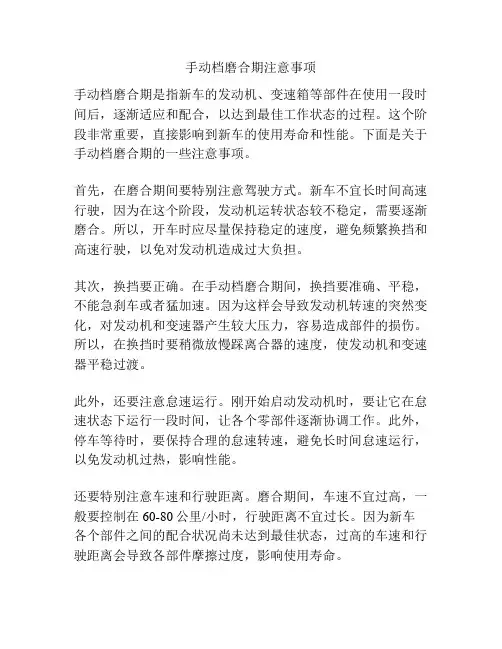 手动档磨合期注意事项

手动档磨合期是指新车的发动机、变速箱等部件在使用一段时间后，逐渐适应和配合，以达到最佳工作状态的过程。这个阶段非常重要，直接影响到新车的使用寿命和性能。下面是关于手动档磨合期的一些注意事项。

首先，在磨合期间要特别注意驾驶方式。新车不宜长时间高速行驶，因为在这个阶段，发动机运转状态较不稳定，需要逐渐磨合。所以，开车时应尽量保持稳定的速度，避免频繁换挡和高速行驶，以免对发动机造成过大负担。

其次，换挡要正确。在手动档磨合期间，换挡要准确、平稳，不能急刹车或者猛加速。因为这样会导致发动机转速的突然变化，对发动机和变速器产生较大压力，容易造成部件的损伤。所以，在换挡时要稍微放慢踩离合器的速度，使发动机和变速器平稳过渡。

此外，还要注意怠速运行。刚开始启动发动机时，要让它在怠速状态下运行一段时间，让各个零部件逐渐协调工作。此外，停车等待时，要保持合理的怠速转速，避免长时间怠速运行，以免发动机过热，影响性能。

还要特别注意车速和行驶距离。磨合期间，车速不宜过高，一般要控制在 60-80 公里/小时，行驶距离不宜过长。因为新车各个部件之间的配合状况尚未达到最佳状态，过高的车速和行驶距离会导致各部件摩擦过度，影响使用寿命。